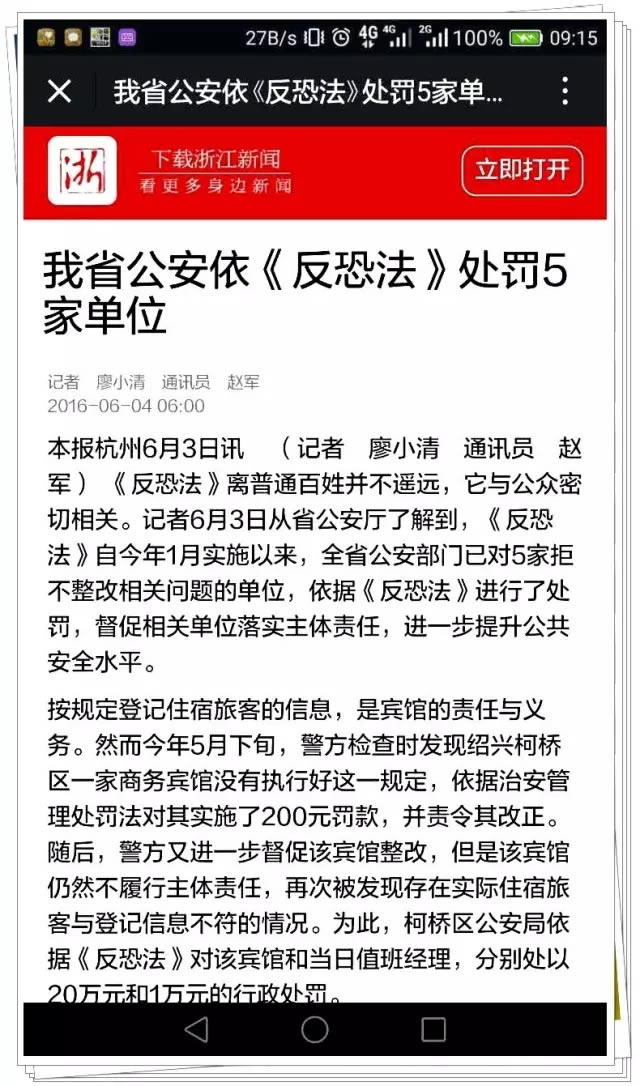 27B/s 4G 4G 2G 100% 09:15

我省公安依《反恐法》处罚5家单...

浙

下载浙江新闻
看更多身边新闻

立即打开

我省公安依《反恐法》处罚5家单位

记者 廖小清 通讯员 赵军
2016-06-04 06:00

本报杭州6月3日讯 （记者 廖小清 通讯员 赵军）《反恐法》离普通百姓并不遥远，它与公众密切相关。记者6月3日从省公安厅了解到，《反恐法》自今年1月实施以来，全省公安部门已对5家拒不整改相关问题的单位，依据《反恐法》进行了处罚，督促相关单位落实主体责任，进一步提升公共安全水平。

按规定登记住宿旅客的信息，是宾馆的责任与义务。然而今年5月下旬，警方检查时发现绍兴柯桥区一家商务宾馆没有执行好这一规定，依据治安管理处罚法对其实施了200元罚款，并责令其改正。随后，警方又进一步督促该宾馆整改，但是该宾馆仍然不履行主体责任，再次被发现存在实际住宿旅客与登记信息不符的情况。为此，柯桥区公安局依据《反恐法》对该宾馆和当日值班经理，分别处以20万元和1万元的行政处罚。